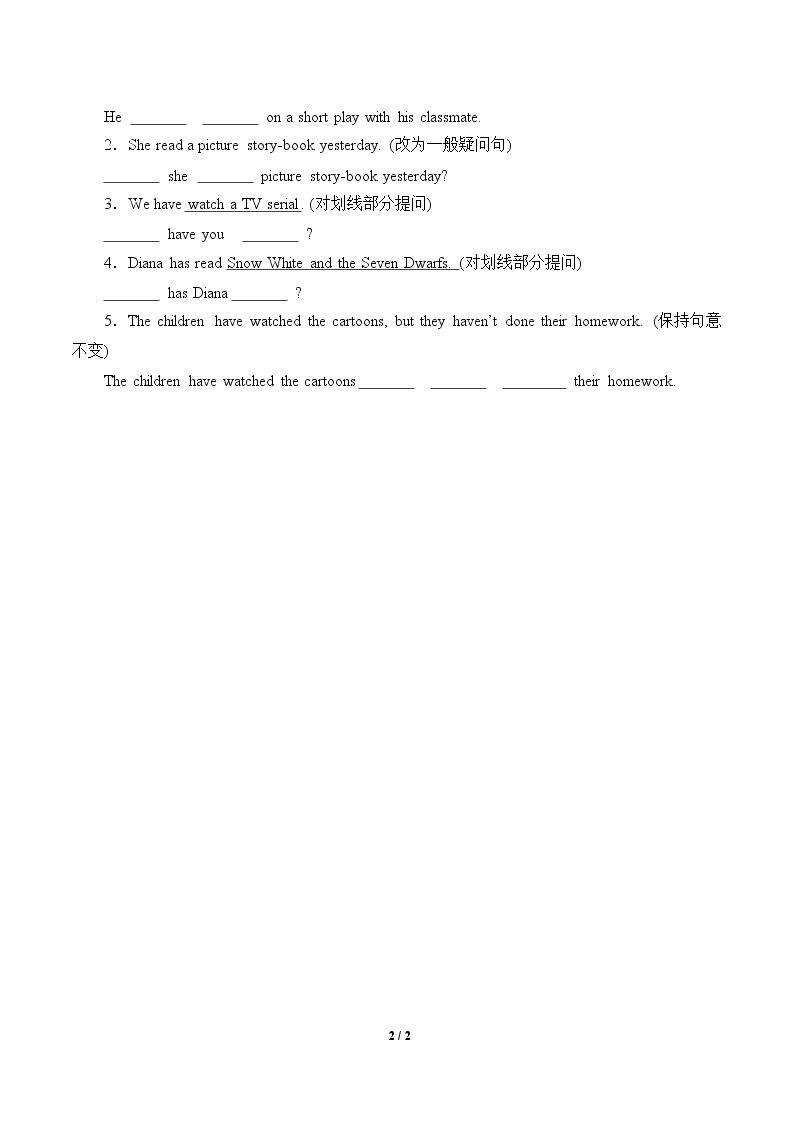 He ____ ____ on a short play with his classmate.

2．She read a picture story-book yesterday. (改为一般疑问句)

____ she ____ picture story-book yesterday?

3．We have watch a TV serial. (对划线部分提问)

____ have you ____ ?

4．Diana has read Snow White and the Seven Dwarfs. (对划线部分提问)

____ has Diana ____ ?

5．The children have watched the cartoons, but they haven't done their homework. (保持句意不变)

The children have watched the cartoons ____ ____ ____ their homework.

2 / 2